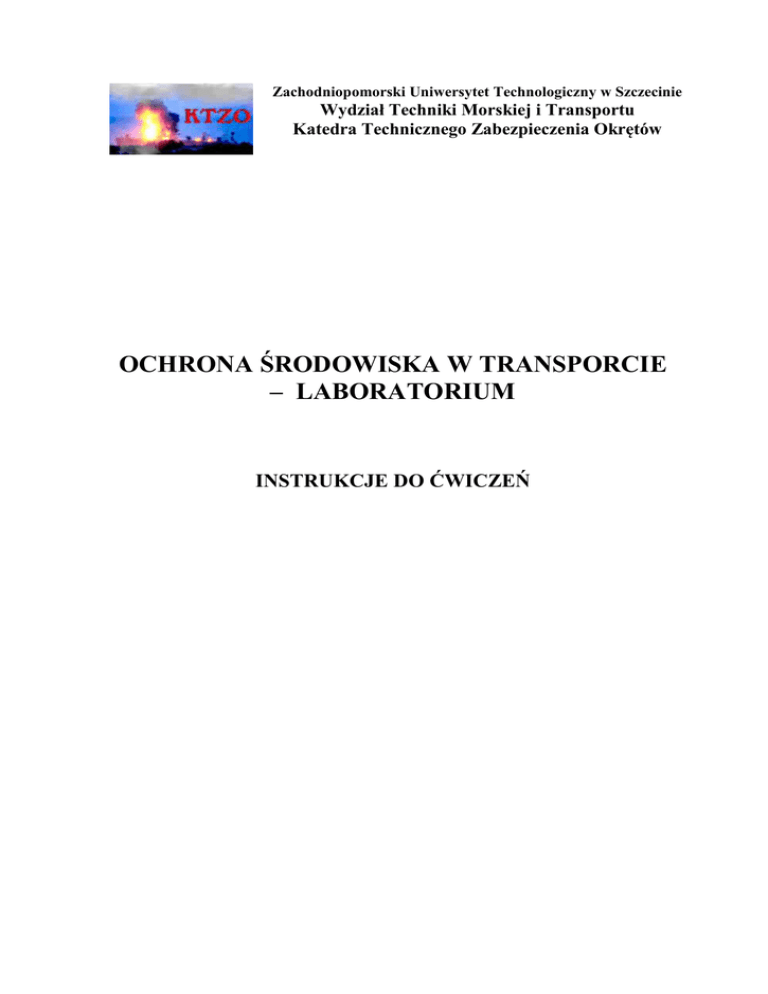 KTZO

Zachodniopomorski Uniwersytet Technologiczny w Szczecinie
Wydział Techniki Morskiej i Transportu
Katedra Technicznego Zabezpieczenia Okrętów

OCHRONA ŚRODOWISKA W TRANSPORCIE
– LABORATORIUM

INSTRUKCJE DO ĆWICZEŃ